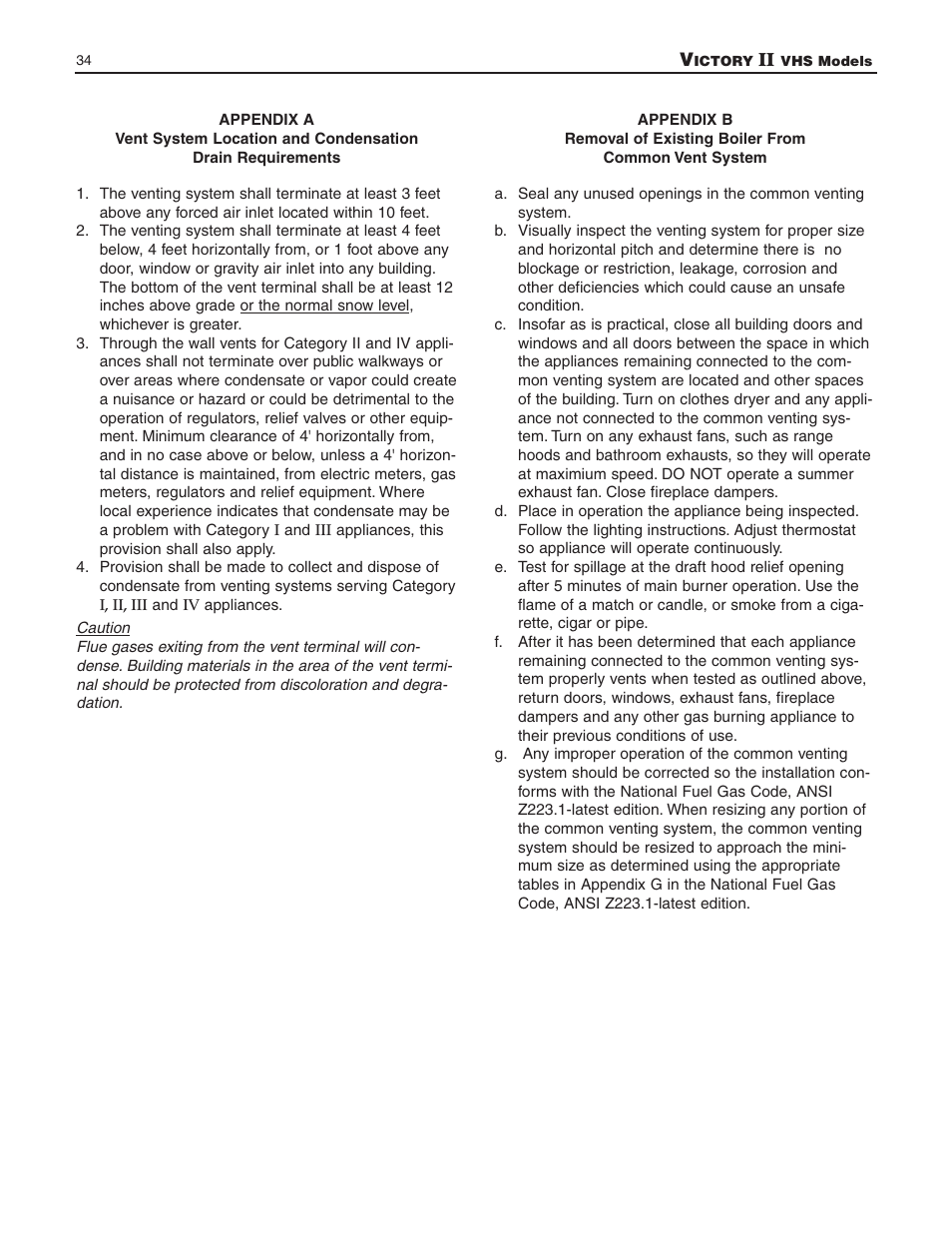 34

VICTORY II VHS Models

APPENDIX A
Vent System Location and Condensation Drain Requirements

1. The venting system shall terminate at least 3 feet above any forced air inlet located within 10 feet.
2. The venting system shall terminate at least 4 feet below, 4 feet horizontally from, or 1 foot above any door, window or gravity air inlet into any building. The bottom of the vent terminal shall be at least 12 inches above grade or the normal snow level, whichever is greater.
3. Through the wall vents for Category II and IV appliances shall not terminate over public walkways or over areas where condensate or vapor could create a nuisance or hazard or could be detrimental to the operation of regulators, relief valves or other equipment. Minimum clearance of 4' horizontally from, and in no case above or below, unless a 4' horizontal distance is maintained, from electric meters, gas meters, regulators and relief equipment. Where local experience indicates that condensate may be a problem with Category I and III appliances, this provision shall also apply.
4. Provision shall be made to collect and dispose of condensate from venting systems serving Category I, II, III and IV appliances.

Caution
Flue gases exiting from the vent terminal will condense. Building materials in the area of the vent terminal should be protected from discoloration and degradation.

APPENDIX B
Removal of Existing Boiler From Common Vent System

a. Seal any unused openings in the common venting system.
b. Visually inspect the venting system for proper size and horizontal pitch and determine there is no blockage or restriction, leakage, corrosion and other deficiencies which could cause an unsafe condition.
c. Insofar as is practical, close all building doors and windows and all doors between the space in which the appliances remaining connected to the common venting system are located and other spaces of the building. Turn on clothes dryer and any appliance not connected to the common venting system. Turn on any exhaust fans, such as range hoods and bathroom exhausts, so they will operate at maximium speed. DO NOT operate a summer exhaust fan. Close fireplace dampers.
d. Place in operation the appliance being inspected. Follow the lighting instructions. Adjust thermostat so appliance will operate continuously.
e. Test for spillage at the draft hood relief opening after 5 minutes of main burner operation. Use the flame of a match or candle, or smoke from a cigarette, cigar or pipe.
f. After it has been determined that each appliance remaining connected to the common venting system properly vents when tested as outlined above, return doors, windows, exhaust fans, fireplace dampers and any other gas burning appliance to their previous conditions of use.
g. Any improper operation of the common venting system should be corrected so the installation conforms with the National Fuel Gas Code, ANSI Z223.1-latest edition. When resizing any portion of the common venting system, the common venting system should be resized to approach the minimum size as determined using the appropriate tables in Appendix G in the National Fuel Gas Code, ANSI Z223.1-latest edition.